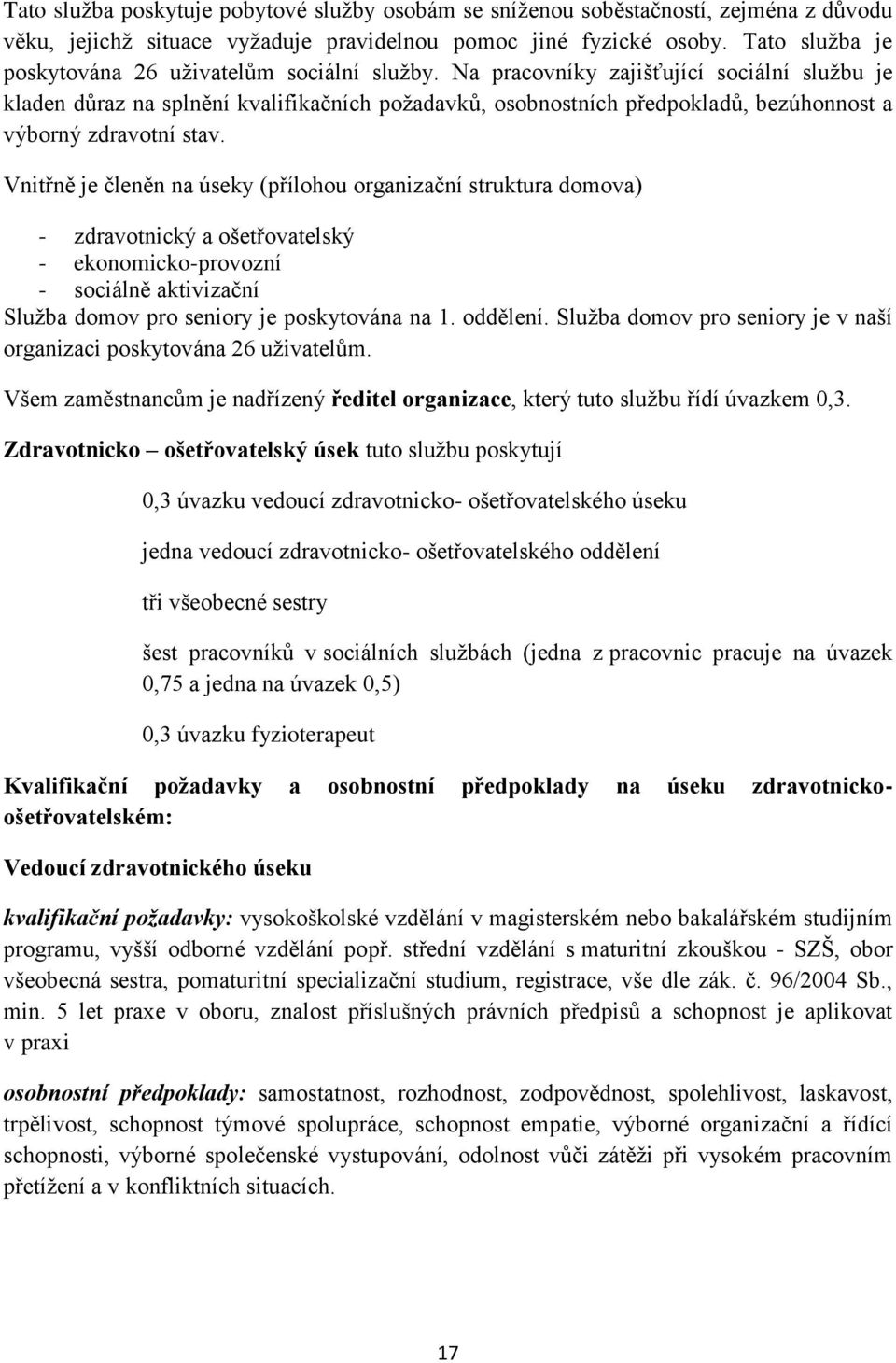 Tato služba poskytuje pobytové služby osobám se sníženou soběstačností, zejména z důvodu věku, jejichž situace vyžaduje pravidelnou pomoc jiné fyzické osoby. Tato služba je poskytována 26 uživatelům sociální služby. Na pracovníky zajišťující sociální službu je kladen důraz na splnění kvalifikačních požadavků, osobnostních předpokladů, bezúhonnost a výborný zdravotní stav.

Vnitřně je členěn na úseky (přílohou organizační struktura domova)

- zdravotnický a ošetřovatelský
- ekonomicko-provozní
- sociálně aktivizační

Služba domov pro seniory je poskytována na 1. oddělení. Služba domov pro seniory je v naší organizaci poskytována 26 uživatelům.

Všem zaměstnancům je nadřízený ředitel organizace, který tuto službu řídí úvazkem 0,3.

Zdravotnicko – ošetřovatelský úsek tuto službu poskytují

0,3 úvazku vedoucí zdravotnicko- ošetřovatelského úseku

jedna vedoucí zdravotnicko- ošetřovatelského oddělení

tři všeobecné sestry

šest pracovníků v sociálních službách (jedna z pracovnic pracuje na úvazek 0,75 a jedna na úvazek 0,5)

0,3 úvazku fyzioterapeut

Kvalifikační požadavky a osobnostní předpoklady na úseku zdravotnicko-ošetřovatelském:

Vedoucí zdravotnického úseku

kvalifikační požadavky: vysokoškolské vzdělání v magisterském nebo bakalářském studijním programu, vyšší odborné vzdělání popř. střední vzdělání s maturitní zkouškou - SZŠ, obor všeobecná sestra, pomaturitní specializační studium, registrace, vše dle zák. č. 96/2004 Sb., min. 5 let praxe v oboru, znalost příslušných právních předpisů a schopnost je aplikovat v praxi

osobnostní předpoklady: samostatnost, rozhodnost, zodpovědnost, spolehlivost, laskavost, trpělivost, schopnost týmové spolupráce, schopnost empatie, výborné organizační a řídící schopnosti, výborné společenské vystupování, odolnost vůči zátěži při vysokém pracovním přetížení a v konfliktních situacích.

17